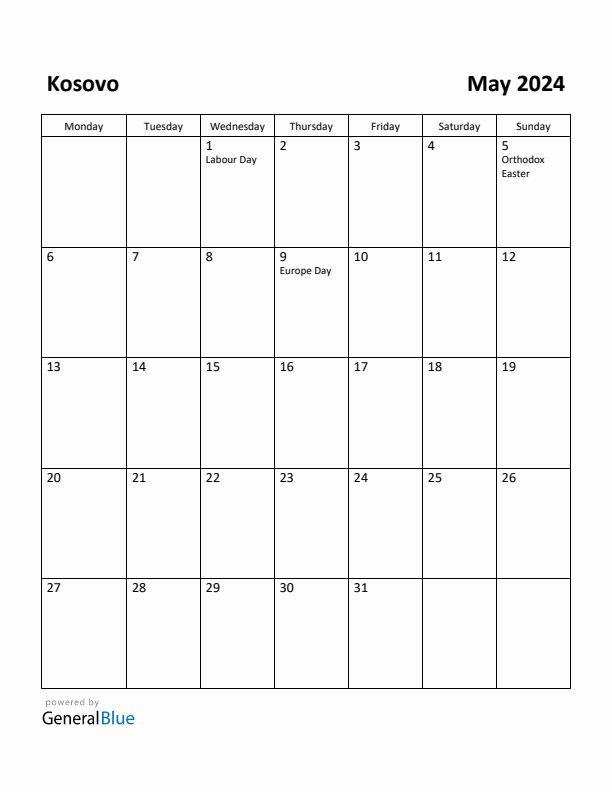 Kosovo

May 2024

| Monday | Tuesday | Wednesday | Thursday | Friday | Saturday | Sunday |
|---|---|---|---|---|---|---|
| | | 1 Labour Day | 2 | 3 | 4 | 5 Orthodox Easter |
| 6 | 7 | 8 | 9 Europe Day | 10 | 11 | 12 |
| 13 | 14 | 15 | 16 | 17 | 18 | 19 |
| 20 | 21 | 22 | 23 | 24 | 25 | 26 |
| 27 | 28 | 29 | 30 | 31 | | |

powered by
GeneralBlue